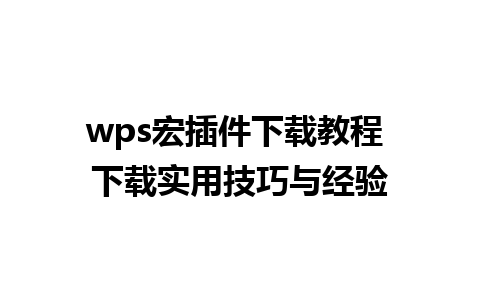 wps宏插件下载教程
下载实用技巧与经验